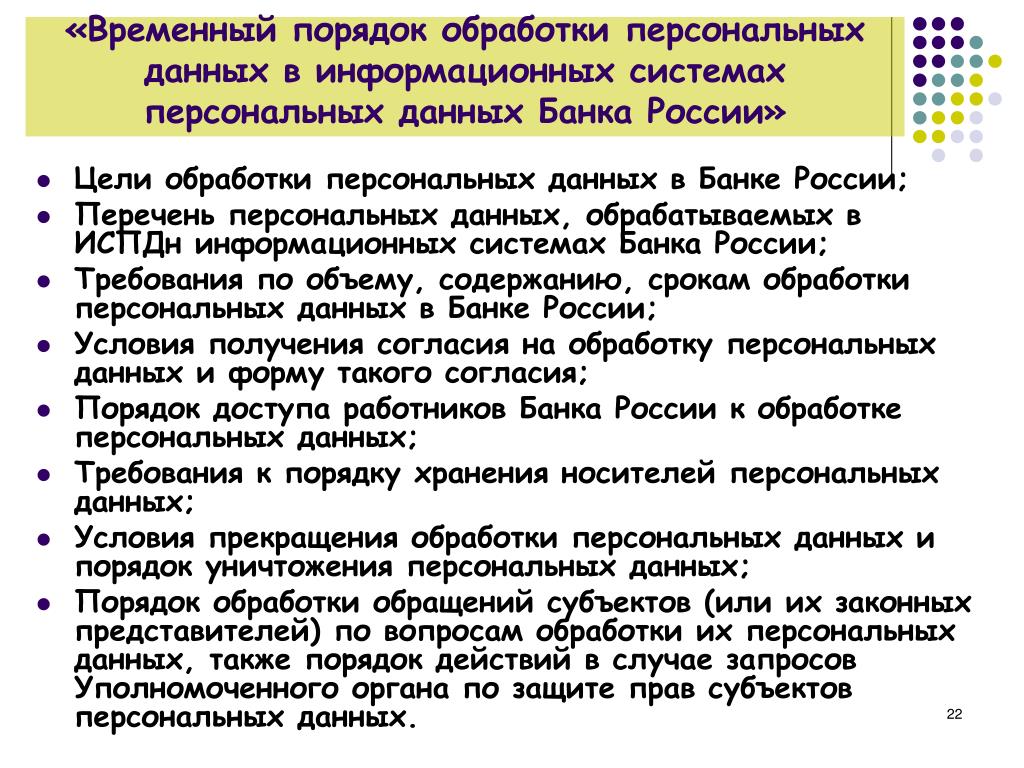 «Временный порядок обработки персональных данных в информационных системах персональных данных Банка России»

- Цели обработки персональных данных в Банке России;
- Перечень персональных данных, обрабатываемых в ИСПДн информационных системах Банка России;
- Требования по объему, содержанию, срокам обработки персональных данных в Банке России;
- Условия получения согласия на обработку персональных данных и форму такого согласия;
- Порядок доступа работников Банка России к обработке персональных данных;
- Требования к порядку хранения носителей персональных данных;
- Условия прекращения обработки персональных данных и порядок уничтожения персональных данных;
- Порядок обработки обращений субъектов (или их законных представителей) по вопросам обработки их персональных данных, также порядок действий в случае запросов Уполномоченного органа по защите прав субъектов персональных данных.

22